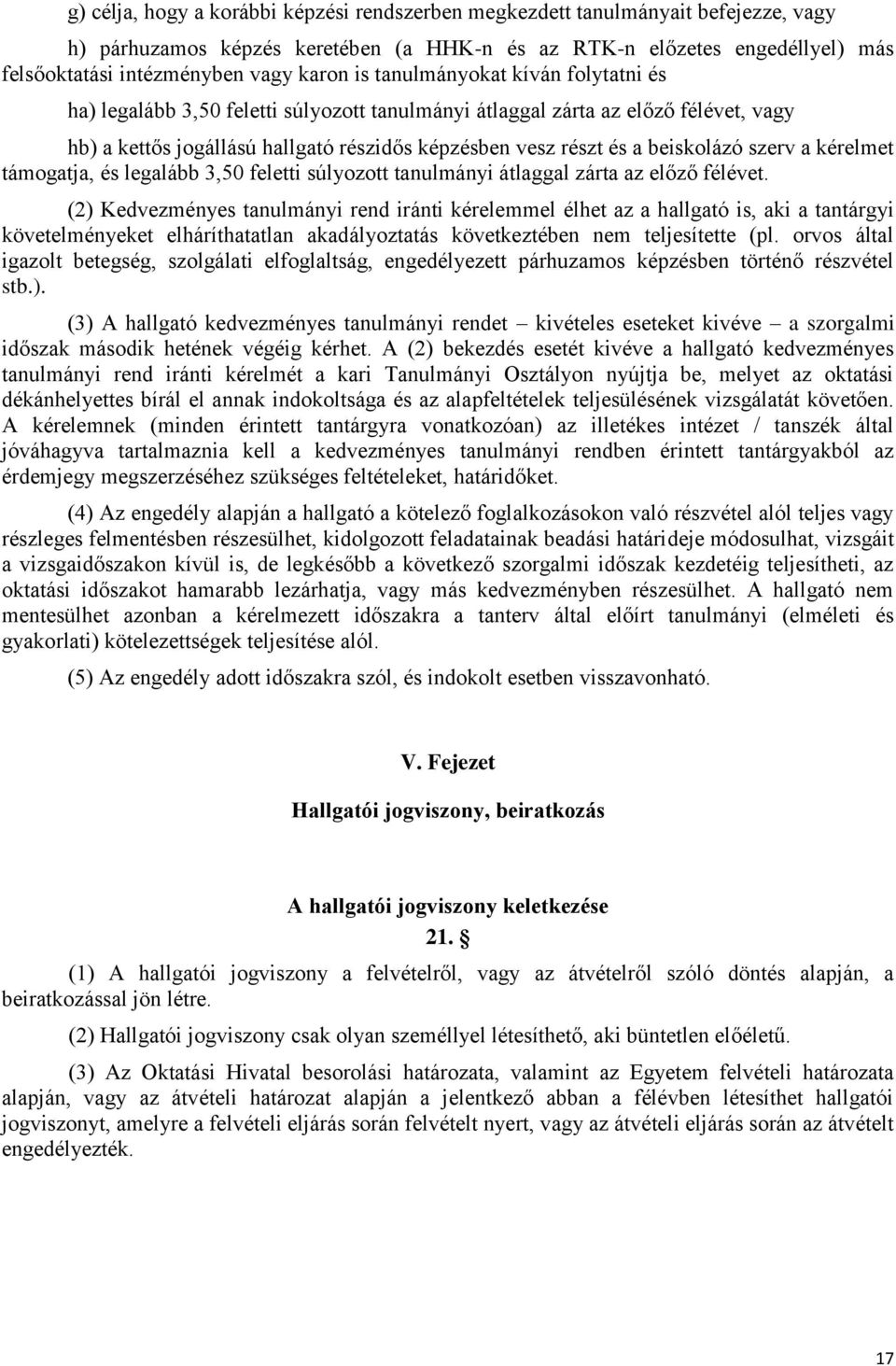 g) célja, hogy a korábbi képzési rendszerben megkezdett tanulmányait befejezze, vagy

h) párhuzamos képzés keretében (a HHK-n és az RTK-n előzetes engedéllyel) más felsőoktatási intézményben vagy karon is tanulmányokat kíván folytatni és

ha) legalább 3,50 feletti súlyozott tanulmányi átlaggal zárta az előző félévet, vagy

hb) a kettős jogállású hallgató részidős képzésben vesz részt és a beiskolázó szerv a kérelmet támogatja, és legalább 3,50 feletti súlyozott tanulmányi átlaggal zárta az előző félévet.

(2) Kedvezményes tanulmányi rend iránti kérelemmel élhet az a hallgató is, aki a tantárgyi követelményeket elháríthatatlan akadályoztatás következtében nem teljesítette (pl. orvos által igazolt betegség, szolgálati elfoglaltság, engedélyezett párhuzamos képzésben történő részvétel stb.).

(3) A hallgató kedvezményes tanulmányi rendet – kivételes eseteket kivéve – a szorgalmi időszak második hetének végéig kérhet. A (2) bekezdés esetét kivéve a hallgató kedvezményes tanulmányi rend iránti kérelmét a kari Tanulmányi Osztályon nyújtja be, melyet az oktatási dékánhelyettes bírál el annak indokoltsága és az alapfeltételek teljesülésének vizsgálatát követően. A kérelemnek (minden érintett tantárgyra vonatkozóan) az illetékes intézet / tanszék által jóváhagyva tartalmaznia kell a kedvezményes tanulmányi rendben érintett tantárgyakból az érdemjegy megszerzéséhez szükséges feltételeket, határidőket.

(4) Az engedély alapján a hallgató a kötelező foglalkozásokon való részvétel alól teljes vagy részleges felmentésben részesülhet, kidolgozott feladatainak beadási határideje módosulhat, vizsgáit a vizsgaidőszakon kívül is, de legkésőbb a következő szorgalmi időszak kezdetéig teljesítheti, az oktatási időszakot hamarabb lezárhatja, vagy más kedvezményben részesülhet. A hallgató nem mentesülhet azonban a kérelmezett időszakra a tanterv által előírt tanulmányi (elméleti és gyakorlati) kötelezettségek teljesítése alól.

(5) Az engedély adott időszakra szól, és indokolt esetben visszavonható.

V. Fejezet

Hallgatói jogviszony, beiratkozás

A hallgatói jogviszony keletkezése

21. §

(1) A hallgatói jogviszony a felvételről, vagy az átvételről szóló döntés alapján, a beiratkozással jön létre.

(2) Hallgatói jogviszony csak olyan személlyel létesíthető, aki büntetlen előéletű.

(3) Az Oktatási Hivatal besorolási határozata, valamint az Egyetem felvételi határozata alapján, vagy az átvételi határozat alapján a jelentkező abban a félévben létesíthet hallgatói jogviszonyt, amelyre a felvételi eljárás során felvételt nyert, vagy az átvételi eljárás során az átvételt engedélyezték.

17